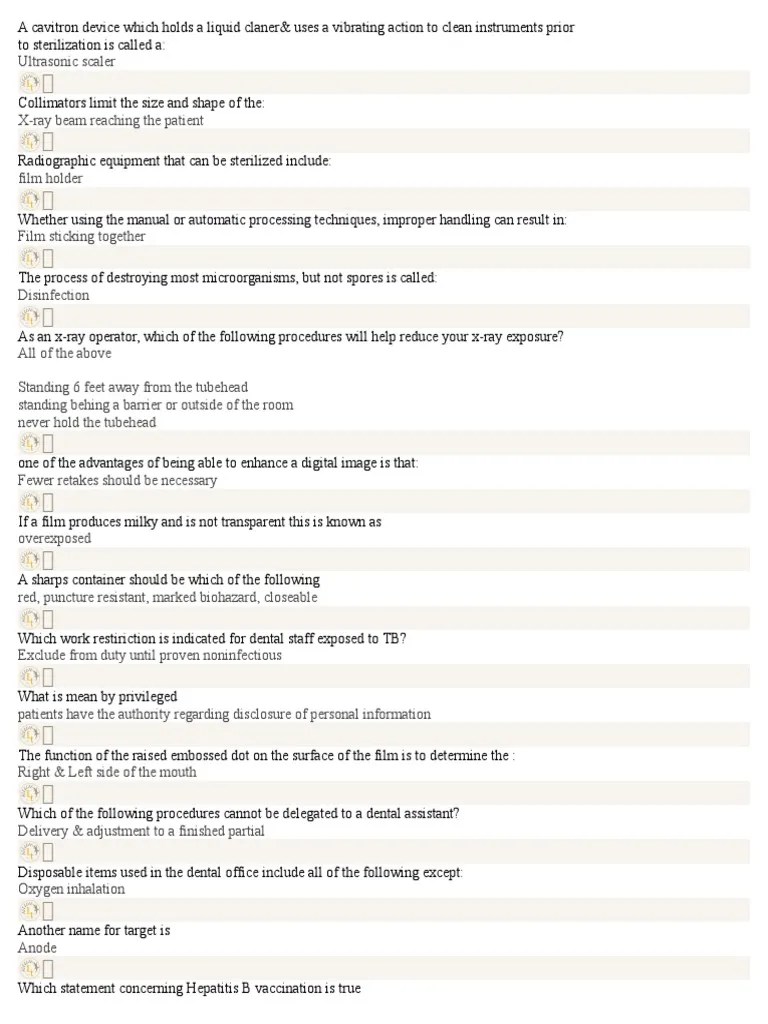 A cavitron device which holds a liquid claner& uses a vibrating action to clean instruments prior to sterilization is called a:
Ultrasonic scaler

Collimators limit the size and shape of the:
X-ray beam reaching the patient

Radiographic equipment that can be sterilized include:
film holder

Whether using the manual or automatic processing techniques, improper handling can result in:
Film sticking together

The process of destroying most microorganisms, but not spores is called:
Disinfection

As an x-ray operator, which of the following procedures will help reduce your x-ray exposure?
All of the above

Standing 6 feet away from the tubehead
standing behing a barrier or outside of the room
never hold the tubehead

one of the advantages of being able to enhance a digital image is that:
Fewer retakes should be necessary

If a film produces milky and is not transparent this is known as
overexposed

A sharps container should be which of the following
red, puncture resistant, marked biohazard, closeable

Which work restiriction is indicated for dental staff exposed to TB?
Exclude from duty until proven noninfectious

What is mean by privileged
patients have the authority regarding disclosure of personal information

The function of the raised embossed dot on the surface of the film is to determine the :
Right & Left side of the mouth

Which of the following procedures cannot be delegated to a dental assistant?
Delivery & adjustment to a finished partial

Disposable items used in the dental office include all of the following except:
Oxygen inhalation

Another name for target is
Anode

Which statement concerning Hepatitis B vaccination is true